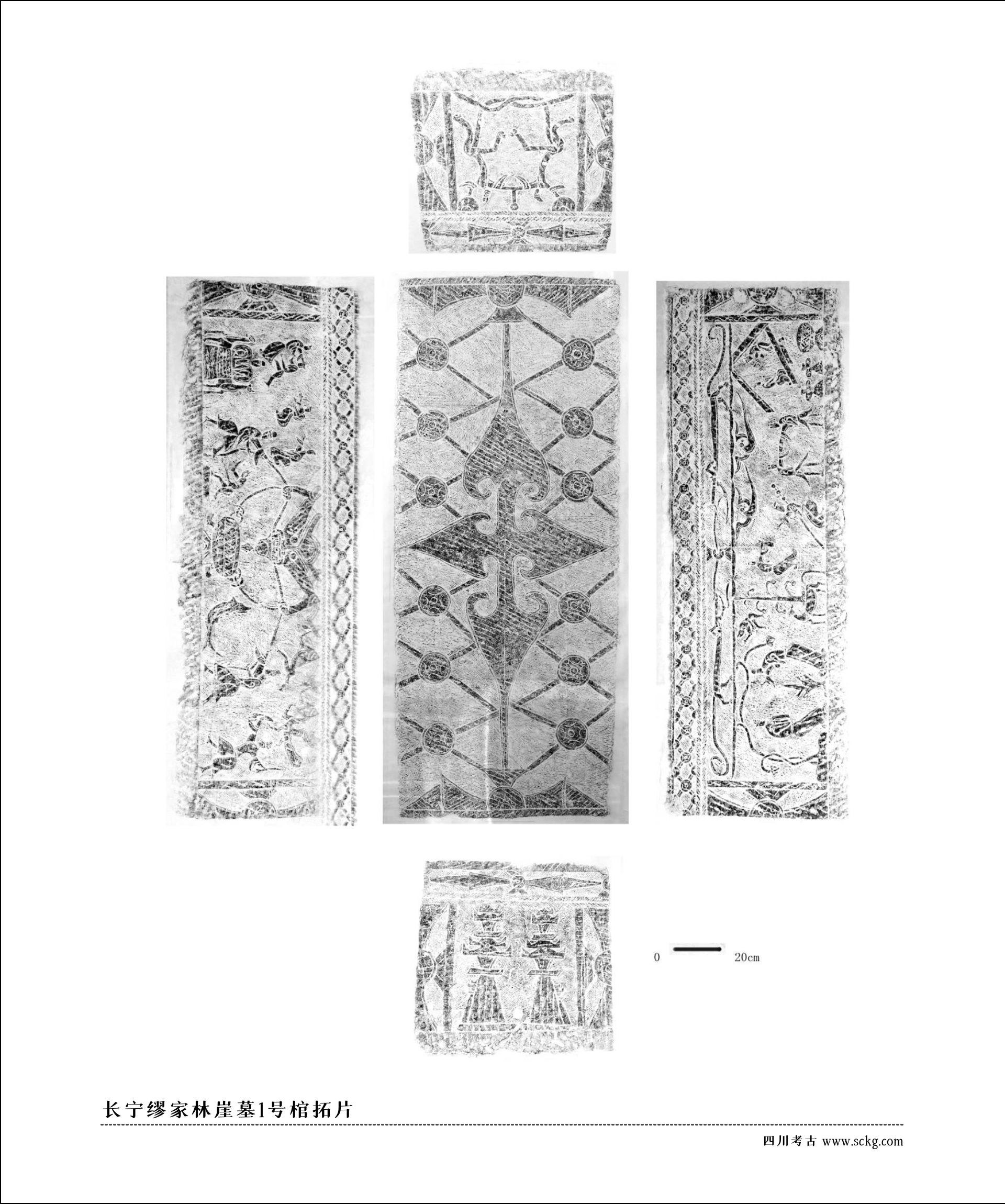 0 20cm

长宁缪家林崖墓1号棺拓片

四川考古 www.sckg.com